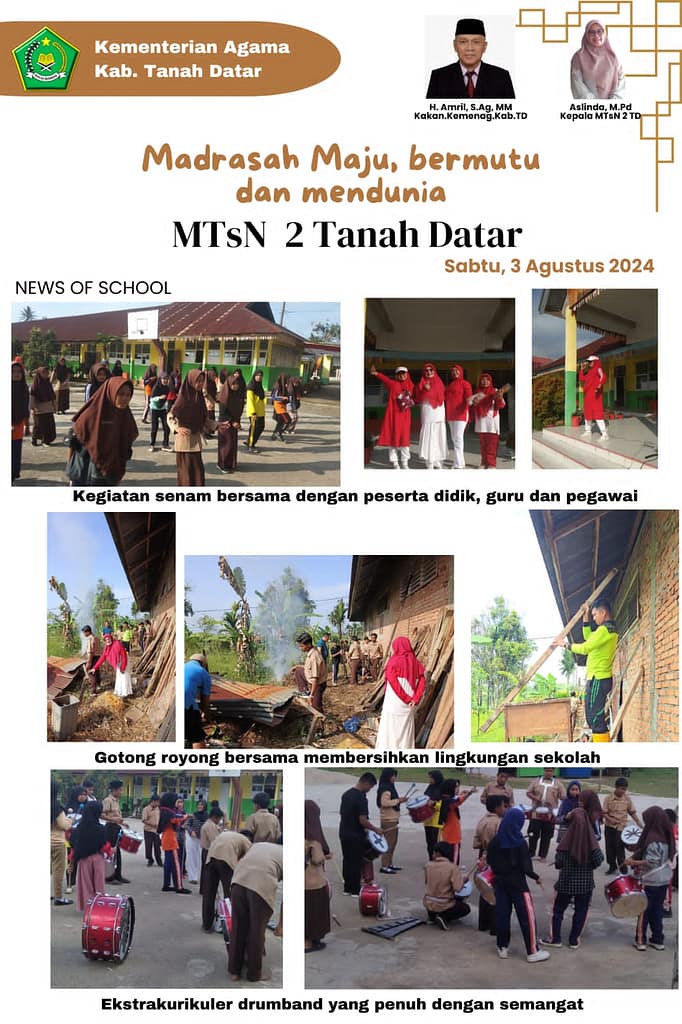 Kementerian Agama
Kab. Tanah Datar

H. Amril, S.Ag, MM
Kakan.Kemenag.Kab.TD

Aslinda, M.Pd
Kepala MTsN 2 TD

Madrasah Maju, bermutu dan mendunia

MTsN 2 Tanah Datar

Sabtu, 3 Agustus 2024

NEWS OF SCHOOL

Kegiatan senam bersama dengan peserta didik, guru dan pegawai

Gotong royong bersama membersihkan lingkungan sekolah

Ekstrakurikuler drumband yang penuh dengan semangat